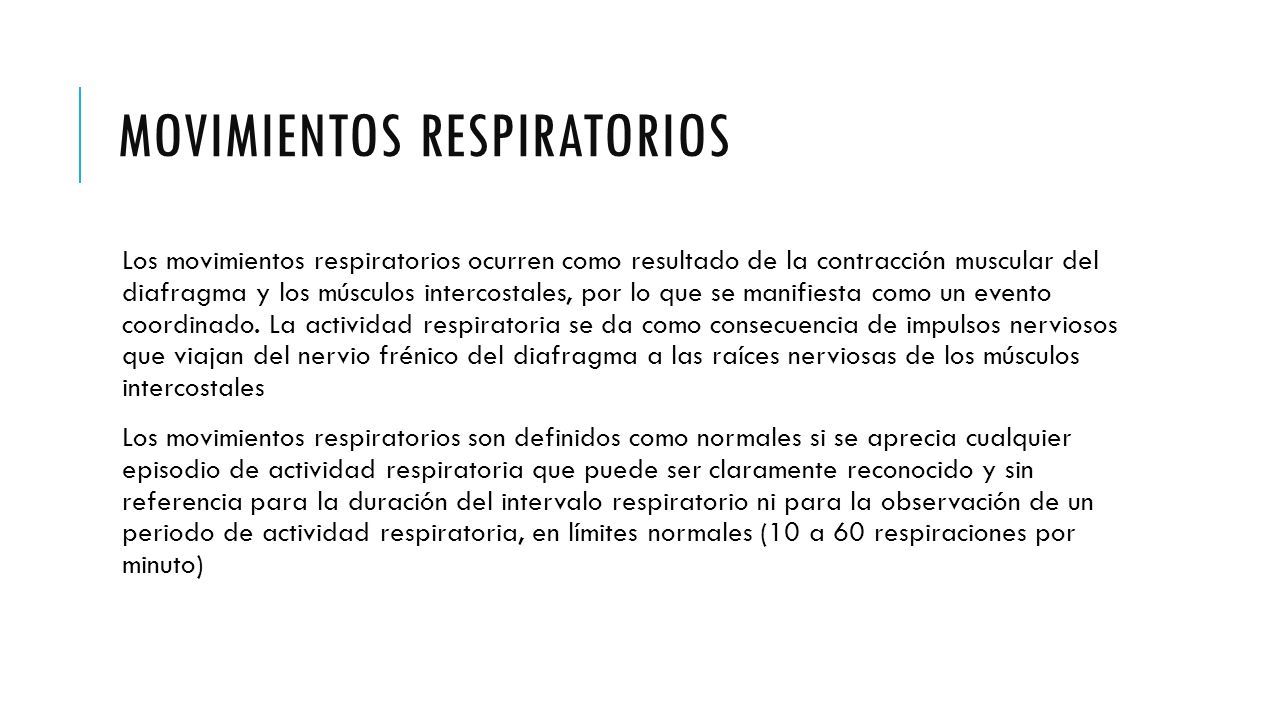 MOVIMIENTOS RESPIRATORIOS

Los movimientos respiratorios ocurren como resultado de la contracción muscular del diafragma y los músculos intercostales, por lo que se manifiesta como un evento coordinado. La actividad respiratoria se da como consecuencia de impulsos nerviosos que viajan del nervio frénico del diafragma a las raíces nerviosas de los músculos intercostales

Los movimientos respiratorios son definidos como normales si se aprecia cualquier episodio de actividad respiratoria que puede ser claramente reconocido y sin referencia para la duración del intervalo respiratorio ni para la observación de un periodo de actividad respiratoria, en límites normales (10 a 60 respiraciones por minuto)